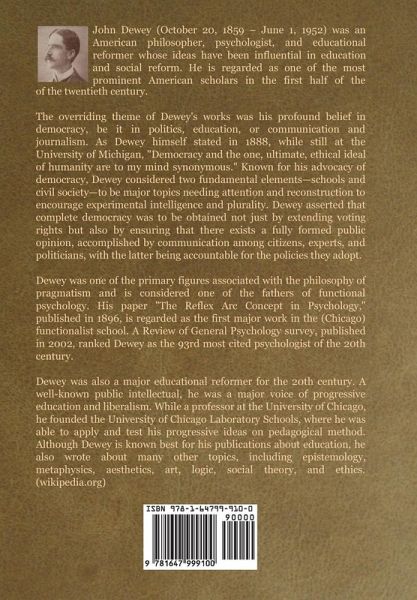 John Dewey (October 20, 1859 – June 1, 1952) was an American philosopher, psychologist, and educational reformer whose ideas have been influential in education and social reform. He is regarded as one of the most prominent American scholars in the first half of the of the twentieth century.

The overriding theme of Dewey's works was his profound belief in democracy, be it in politics, education, or communication and journalism. As Dewey himself stated in 1888, while still at the University of Michigan, "Democracy and the one, ultimate, ethical ideal of humanity are to my mind synonymous." Known for his advocacy of democracy, Dewey considered two fundamental elements—schools and civil society—to be major topics needing attention and reconstruction to encourage experimental intelligence and plurality. Dewey asserted that complete democracy was to be obtained not just by extending voting rights but also by ensuring that there exists a fully formed public opinion, accomplished by communication among citizens, experts, and politicians, with the latter being accountable for the policies they adopt.

Dewey was one of the primary figures associated with the philosophy of pragmatism and is considered one of the fathers of functional psychology. His paper "The Reflex Arc Concept in Psychology," published in 1896, is regarded as the first major work in the (Chicago) functionalist school. A Review of General Psychology survey, published in 2002, ranked Dewey as the 93rd most cited psychologist of the 20th century.

Dewey was also a major educational reformer for the 20th century. A well-known public intellectual, he was a major voice of progressive education and liberalism. While a professor at the University of Chicago, he founded the University of Chicago Laboratory Schools, where he was able to apply and test his progressive ideas on pedagogical method. Although Dewey is known best for his publications about education, he also wrote about many other topics, including epistemology, metaphysics, aesthetics, art, logic, social theory, and ethics. (wikipedia.org)

ISBN 978-1-64799-910-0
90000
9 781647 999100